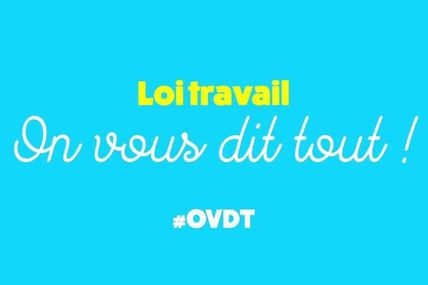 Loi travail

On vous dit tout !

#OVDT